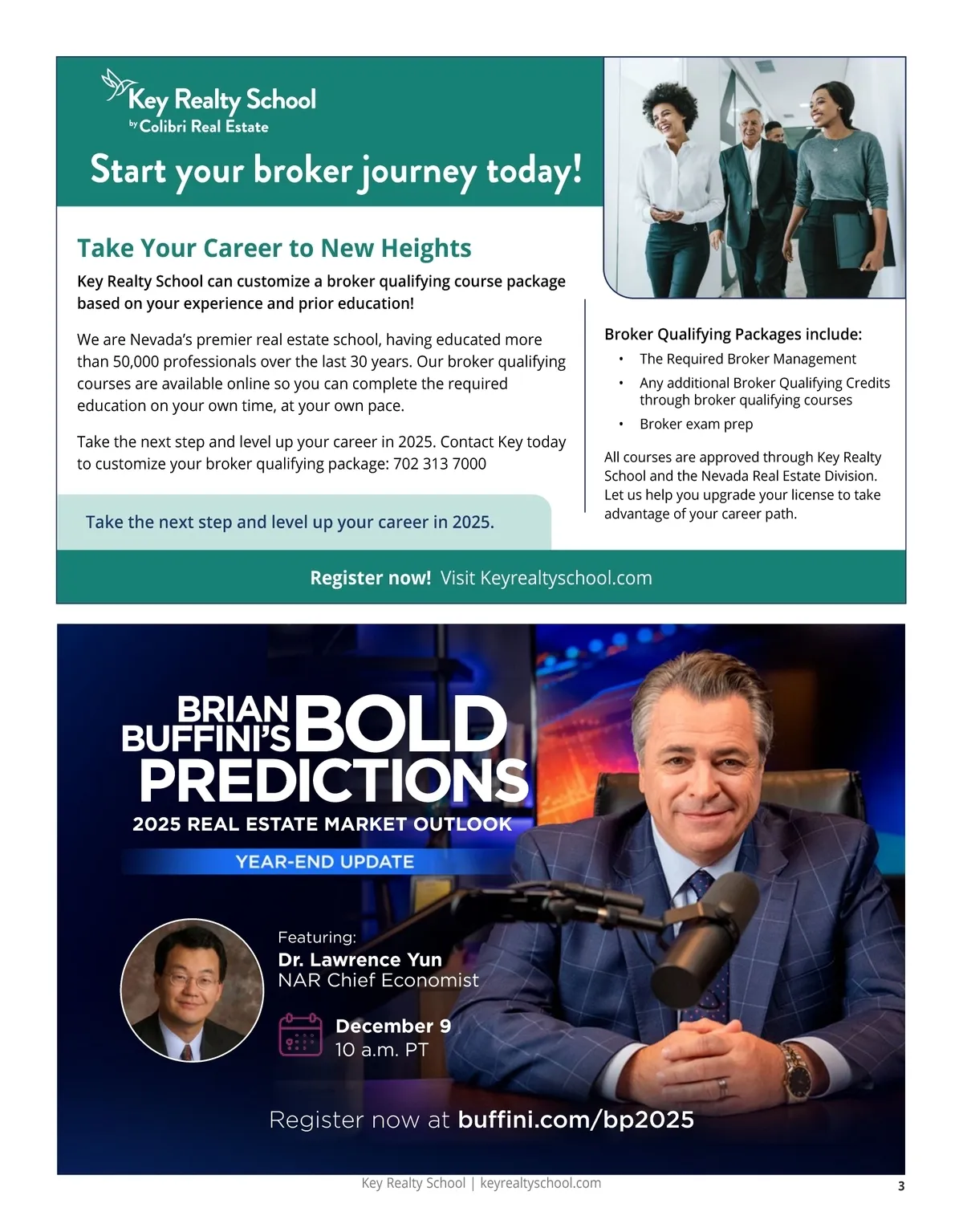 Key Realty School
by Colibri Real Estate

Start your broker journey today!

Take Your Career to New Heights

Key Realty School can customize a broker qualifying course package based on your experience and prior education!

We are Nevada's premier real estate school, having educated more than 50,000 professionals over the last 30 years. Our broker qualifying courses are available online so you can complete the required education on your own time, at your own pace.

Take the next step and level up your career in 2025. Contact Key today to customize your broker qualifying package: 702 313 7000

Take the next step and level up your career in 2025.

Broker Qualifying Packages include:
• The Required Broker Management
• Any additional Broker Qualifying Credits through broker qualifying courses
• Broker exam prep

All courses are approved through Key Realty School and the Nevada Real Estate Division. Let us help you upgrade your license to take advantage of your career path.

Register now! Visit Keyrealtyschool.com

BRIAN BUFFINI'S BOLD PREDICTIONS
2025 REAL ESTATE MARKET OUTLOOK
YEAR-END UPDATE

Featuring:
Dr. Lawrence Yun
NAR Chief Economist

December 9
10 a.m. PT

Register now at buffini.com/bp2025

Key Realty School | keyrealtyschool.com
3